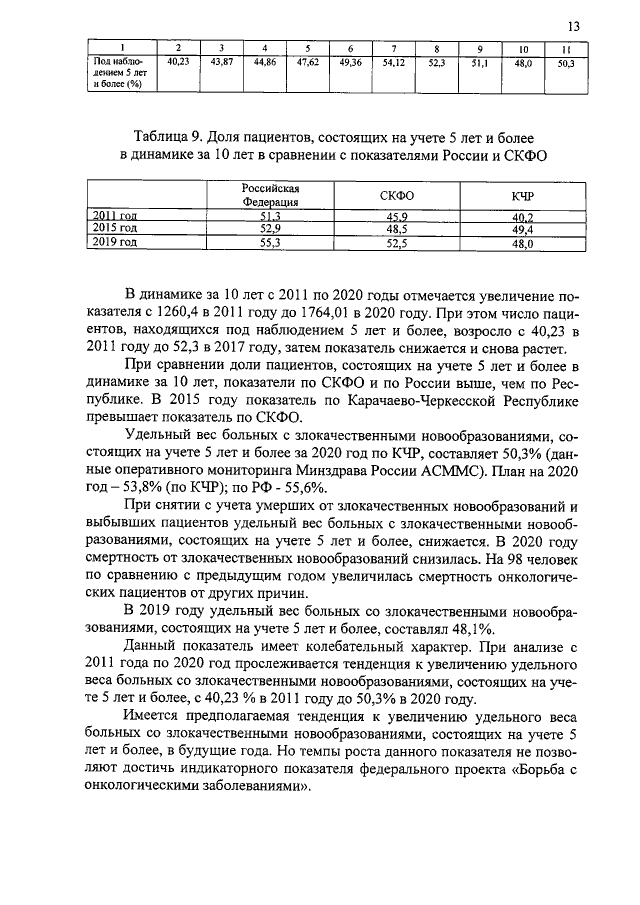 13

| 1 | 2 | 3 | 4 | 5 | 6 | 7 | 8 | 9 | 10 | 11 |
|---|---|---|---|---|---|---|---|---|---|---|
| Под наблюдением 5 лет и более (%) | 40,23 | 43,87 | 44,86 | 47,62 | 49,36 | 54,12 | 52,3 | 51,1 | 48,0 | 50,3 |

Таблица 9. Доля пациентов, состоящих на учете 5 лет и более в динамике за 10 лет в сравнении с показателями России и СКФО

| | Российская Федерация | СКФО | КЧР |
|---|---|---|---|
| 2011 год | 51,3 | 45,9 | 40,2 |
| 2015 год | 52,9 | 48,5 | 49,4 |
| 2019 год | 55,3 | 52,5 | 48,0 |

В динамике за 10 лет с 2011 по 2020 годы отмечается увеличение показателя с 1260,4 в 2011 году до 1764,01 в 2020 году. При этом число пациентов, находящихся под наблюдением 5 лет и более, возросло с 40,23 в 2011 году до 52,3 в 2017 году, затем показатель снижается и снова растет.

При сравнении доли пациентов, состоящих на учете 5 лет и более в динамике за 10 лет, показатели по СКФО и по России выше, чем по Республике. В 2015 году показатель по Карачаево-Черкесской Республике превышает показатель по СКФО.

Удельный вес больных с злокачественными новообразованиями, состоящих на учете 5 лет и более за 2020 год по КЧР, составляет 50,3% (данные оперативного мониторинга Минздрава России АСММС). План на 2020 год – 53,8% (по КЧР); по РФ - 55,6%.

При снятии с учета умерших от злокачественных новообразований и выбывших пациентов удельный вес больных с злокачественными новообразованиями, состоящих на учете 5 лет и более, снижается. В 2020 году смертность от злокачественных новообразований снизилась. На 98 человек по сравнению с предыдущим годом увеличилась смертность онкологических пациентов от других причин.

В 2019 году удельный вес больных со злокачественными новообразованиями, состоящих на учете 5 лет и более, составлял 48,1%.

Данный показатель имеет колебательный характер. При анализе с 2011 года по 2020 год прослеживается тенденция к увеличению удельного веса больных со злокачественными новообразованиями, состоящих на учете 5 лет и более, с 40,23 % в 2011 году до 50,3% в 2020 году.

Имеется предполагаемая тенденция к увеличению удельного веса больных со злокачественными новообразованиями, состоящих на учете 5 лет и более, в будущие года. Но темпы роста данного показателя не позволяют достичь индикаторного показателя федерального проекта «Борьба с онкологическими заболеваниями».